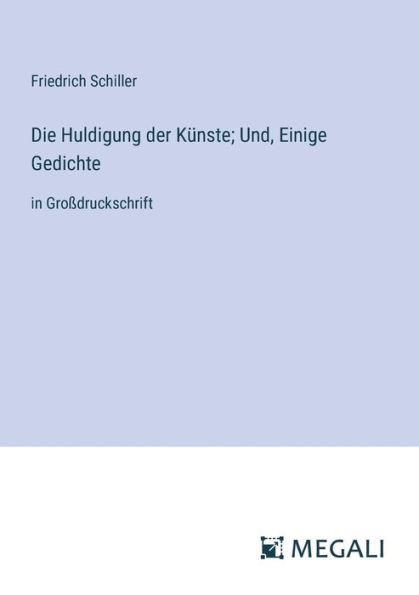 Friedrich Schiller

Die Huldigung der Künste; Und, Einige Gedichte

in Großdruckschrift

MEGALI